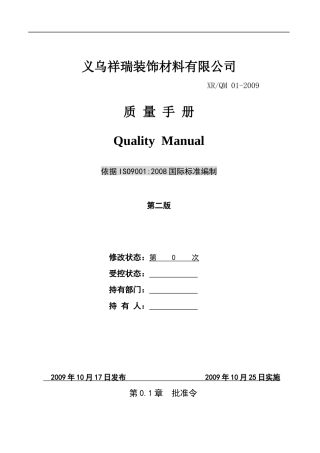 义乌祥瑞装饰材料有限公司

XR/QM 01-2009

质 量 手 册

Quality Manual

依据 ISO9001:2008 国际标准编制

第二版

修改状态：第 0 次

受控状态：____________

持有部门：____________

持 有 人：____________

2009 年 10 月 17 日发布 2009 年 10 月 25 日实施

第 0.1 章 批准令